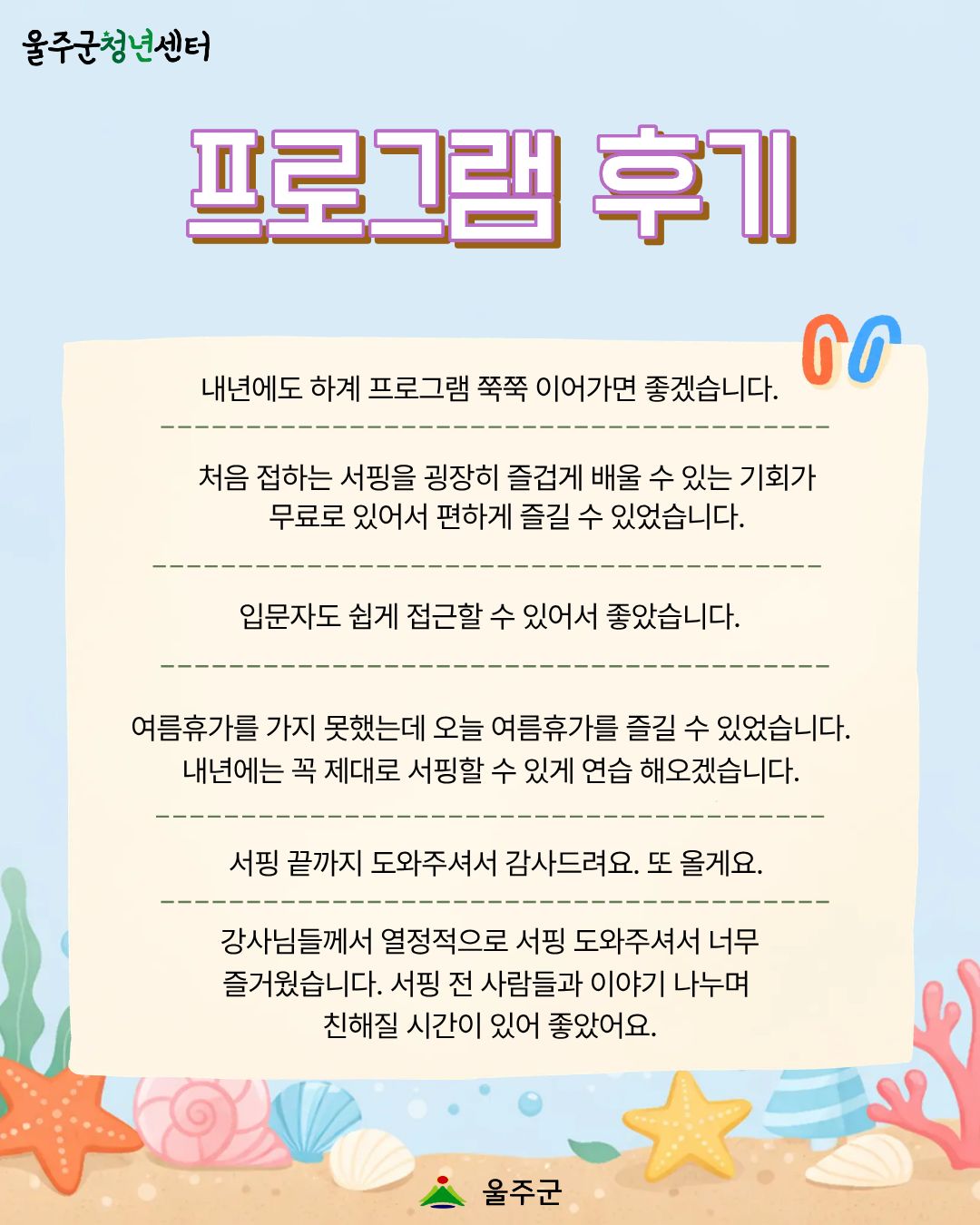 울주군청년센터

프로그램 후기

내년에도 하계 프로그램 쭉쭉 이어가면 좋겠습니다.

처음 접하는 서핑을 굉장히 즐겁게 배울 수 있는 기회가 무료로 있어서 편하게 즐길 수 있었습니다.

입문자도 쉽게 접근할 수 있어서 좋았습니다.

여름휴가를 가지 못했는데 오늘 여름휴가를 즐길 수 있었습니다. 내년에는 꼭 제대로 서핑할 수 있게 연습 해오겠습니다.

서핑 끝까지 도와주셔서 감사드려요. 또 올게요.

강사님들께서 열정적으로 서핑 도와주셔서 너무 즐거웠습니다. 서핑 전 사람들과 이야기 나누며 친해질 시간이 있어 좋았어요.

울주군